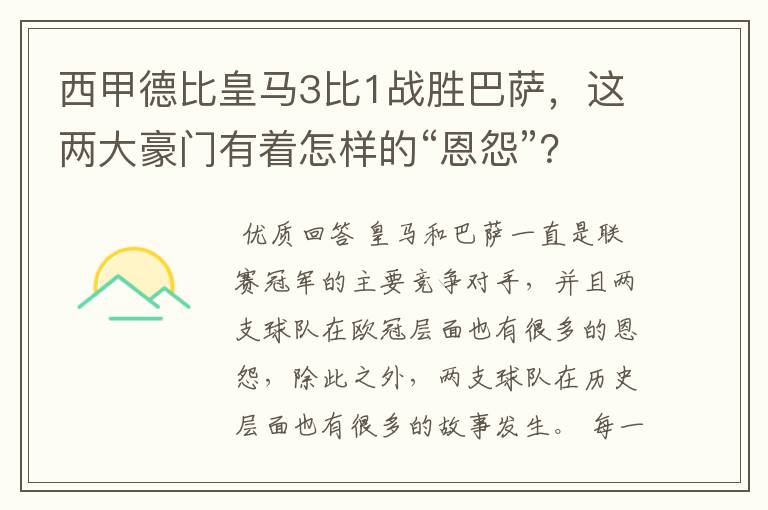 西甲德比皇马3比1战胜巴萨，这两大豪门有着怎样的“恩怨”？

优质回答 皇马和巴萨一直是联赛冠军的主要竞争对手，并且两支球队在欧冠层面也有很多的恩怨，除此之外，两支球队在历史层面也有很多的故事发生。 每一